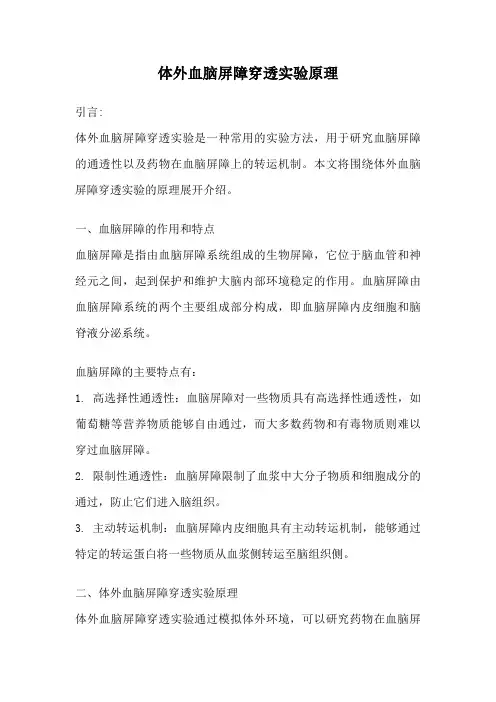 体外血脑屏障穿透实验原理

引言:

体外血脑屏障穿透实验是一种常用的实验方法，用于研究血脑屏障的通透性以及药物在血脑屏障上的转运机制。本文将围绕体外血脑屏障穿透实验的原理展开介绍。

一、血脑屏障的作用和特点

血脑屏障是指由血脑屏障系统组成的生物屏障，它位于脑血管和神经元之间，起到保护和维护大脑内部环境稳定的作用。血脑屏障由血脑屏障系统的两个主要组成部分构成，即血脑屏障内皮细胞和脑脊液分泌系统。

血脑屏障的主要特点有：

1. 高选择性通透性：血脑屏障对一些物质具有高选择性通透性，如葡萄糖等营养物质能够自由通过，而大多数药物和有毒物质则难以穿过血脑屏障。

2. 限制性通透性：血脑屏障限制了血浆中大分子物质和细胞成分的通过，防止它们进入脑组织。

3. 主动转运机制：血脑屏障内皮细胞具有主动转运机制，能够通过特定的转运蛋白将一些物质从血浆侧转运至脑组织侧。

二、体外血脑屏障穿透实验原理

体外血脑屏障穿透实验通过模拟体外环境，可以研究药物在血脑屏